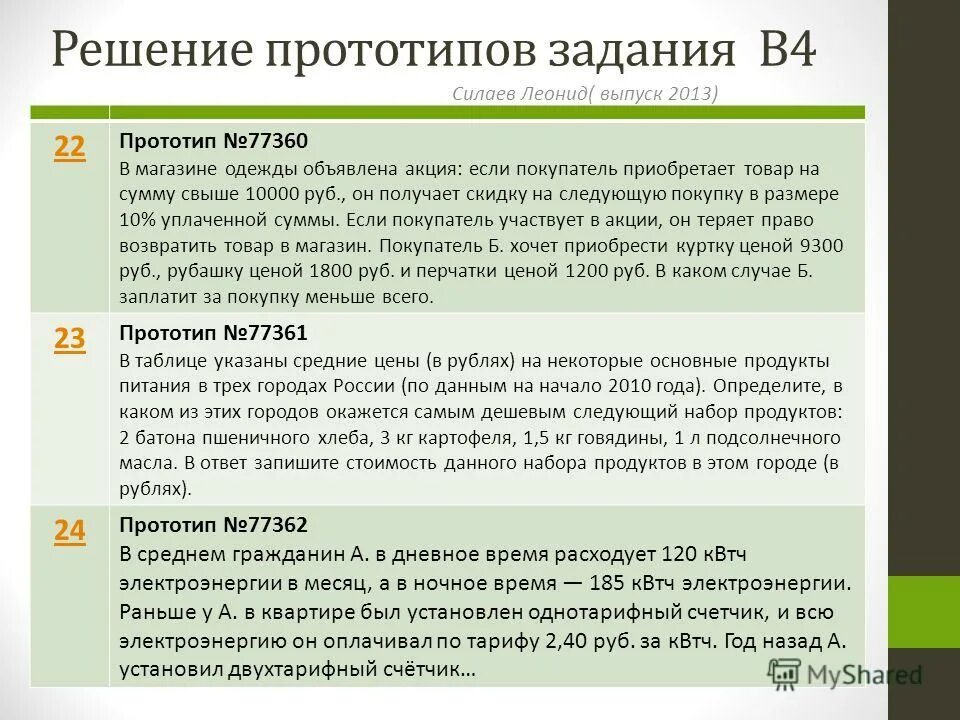 Решение прототипов задания В4

Силаев Леонид( выпуск 2013)

| | |
|---|---|
| 22 | Прототип №77360 В магазине одежды объявлена акция: если покупатель приобретает товар на сумму свыше 10000 руб., он получает скидку на следующую покупку в размере 10% уплаченной суммы. Если покупатель участвует в акции, он теряет право возвратить товар в магазин. Покупатель Б. хочет приобрести куртку ценой 9300 руб., рубашку ценой 1800 руб. и перчатки ценой 1200 руб. В каком случае Б. заплатит за покупку меньше всего. |
| 23 | Прототип №77361 В таблице указаны средние цены (в рублях) на некоторые основные продукты питания в трех городах России (по данным на начало 2010 года). Определите, в каком из этих городов окажется самым дешевым следующий набор продуктов: 2 батона пшеничного хлеба, 3 кг картофеля, 1,5 кг говядины, 1 л подсолнечного масла. В ответ запишите стоимость данного набора продуктов в этом городе (в рублях). |
| 24 | Прототип №77362 В среднем гражданин А. в дневное время расходует 120 кВтч электроэнергии в месяц, а в ночное время — 185 кВтч электроэнергии. Раньше у А. в квартире был установлен однотарифный счетчик, и всю электроэнергию он оплачивал по тарифу 2,40 руб. за кВтч. Год назад А. установил двухтарифный счётчик… |

MyShared